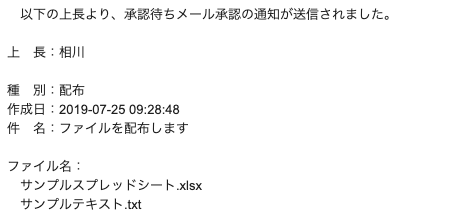 以下の上長より、承認待ちメール承認の通知が送信されました。

上　長：相川

種　別：配布
作成日：2019-07-25 09:28:48
件　名：ファイルを配布します

ファイル名：
サンプルスプレッドシート.xlsx
サンプルテキスト.txt